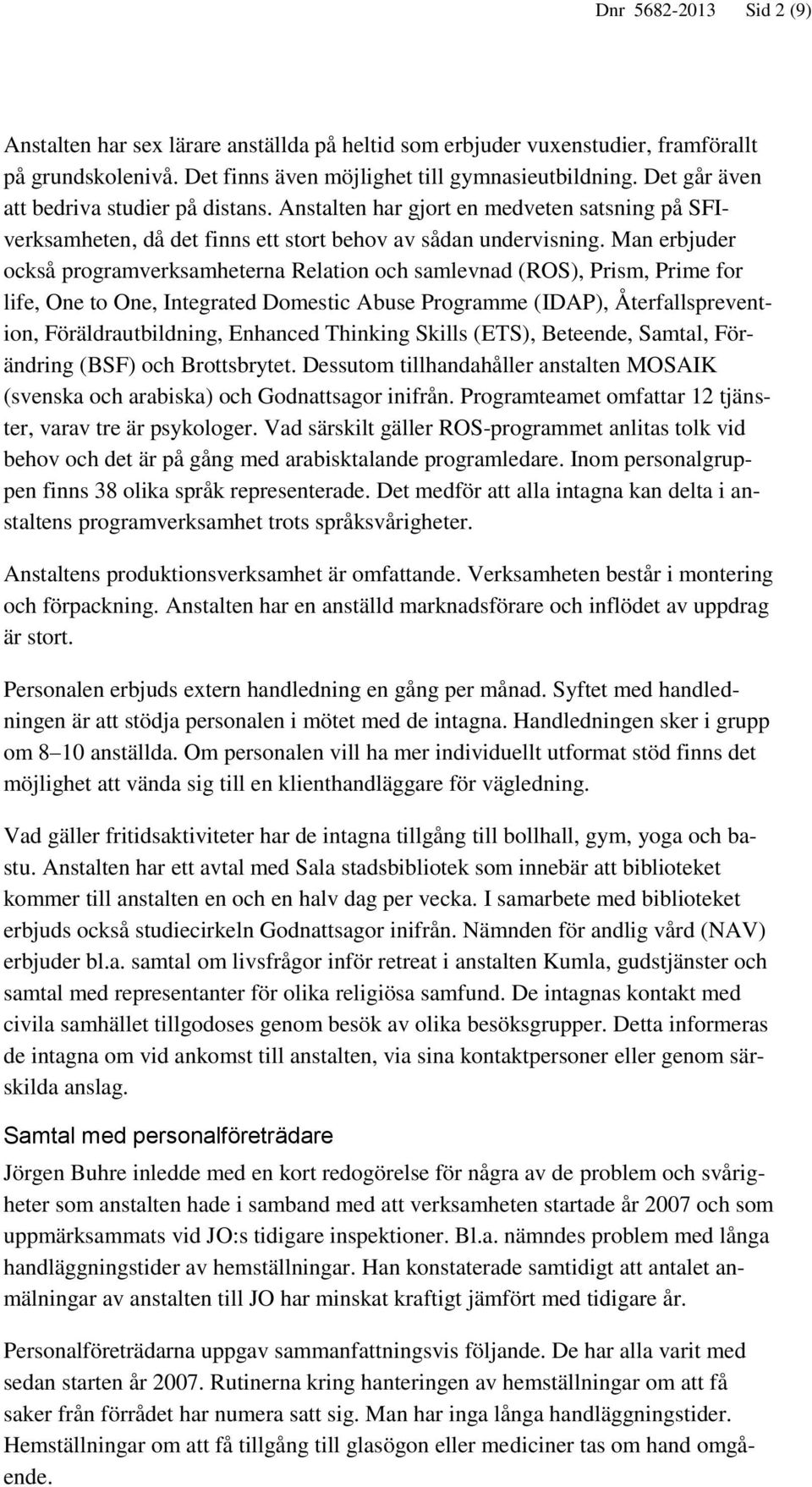 Dnr 5682-2013 Sid 2 (9)

Anstalten har sex lärare anställda på heltid som erbjuder vuxenstudier, framförallt på grundskolenivå. Det finns även möjlighet till gymnasieutbildning. Det går även att bedriva studier på distans. Anstalten har gjort en medveten satsning på SFI-verksamheten, då det finns ett stort behov av sådan undervisning. Man erbjuder också programverksamheterna Relation och samlevnad (ROS), Prism, Prime for life, One to One, Integrated Domestic Abuse Programme (IDAP), Återfallsprevention, Föräldrautbildning, Enhanced Thinking Skills (ETS), Beteende, Samtal, Förändring (BSF) och Brottsbrytet. Dessutom tillhandahåller anstalten MOSAIK (svenska och arabiska) och Godnattsagor inifrån. Programteamet omfattar 12 tjänster, varav tre är psykologer. Vad särskilt gäller ROS-programmet anlitas tolk vid behov och det är på gång med arabisktalande programledare. Inom personalgruppen finns 38 olika språk representerade. Det medför att alla intagna kan delta i anstaltens programverksamhet trots språksvårigheter.

Anstaltens produktionsverksamhet är omfattande. Verksamheten består i montering och förpackning. Anstalten har en anställd marknadsförare och inflödet av uppdrag är stort.

Personalen erbjuds extern handledning en gång per månad. Syftet med handledningen är att stödja personalen i mötet med de intagna. Handledningen sker i grupp om 8–10 anställda. Om personalen vill ha mer individuellt utformat stöd finns det möjlighet att vända sig till en klienthandläggare för vägledning.

Vad gäller fritidsaktiviteter har de intagna tillgång till bollhall, gym, yoga och bastu. Anstalten har ett avtal med Sala stadsbibliotek som innebär att biblioteket kommer till anstalten en och en halv dag per vecka. I samarbete med biblioteket erbjuds också studiecirkeln Godnattsagor inifrån. Nämnden för andlig vård (NAV) erbjuder bl.a. samtal om livsfrågor inför retreat i anstalten Kumla, gudstjänster och samtal med representanter för olika religiösa samfund. De intagnas kontakt med civila samhället tillgodoses genom besök av olika besöksgrupper. Detta informeras de intagna om vid ankomst till anstalten, via sina kontaktpersoner eller genom särskilda anslag.

Samtal med personalföreträdare

Jörgen Buhre inledde med en kort redogörelse för några av de problem och svårigheter som anstalten hade i samband med att verksamheten startade år 2007 och som uppmärksammats vid JO:s tidigare inspektioner. Bl.a. nämndes problem med långa handläggningstider av hemställningar. Han konstaterade samtidigt att antalet anmälningar av anstalten till JO har minskat kraftigt jämfört med tidigare år.

Personalföreträdarna uppgav sammanfattningsvis följande. De har alla varit med sedan starten år 2007. Rutinerna kring hanteringen av hemställningar om att få saker från förrådet har numera satt sig. Man har inga långa handläggningstider. Hemställningar om att få tillgång till glasögon eller mediciner tas om hand omgående.